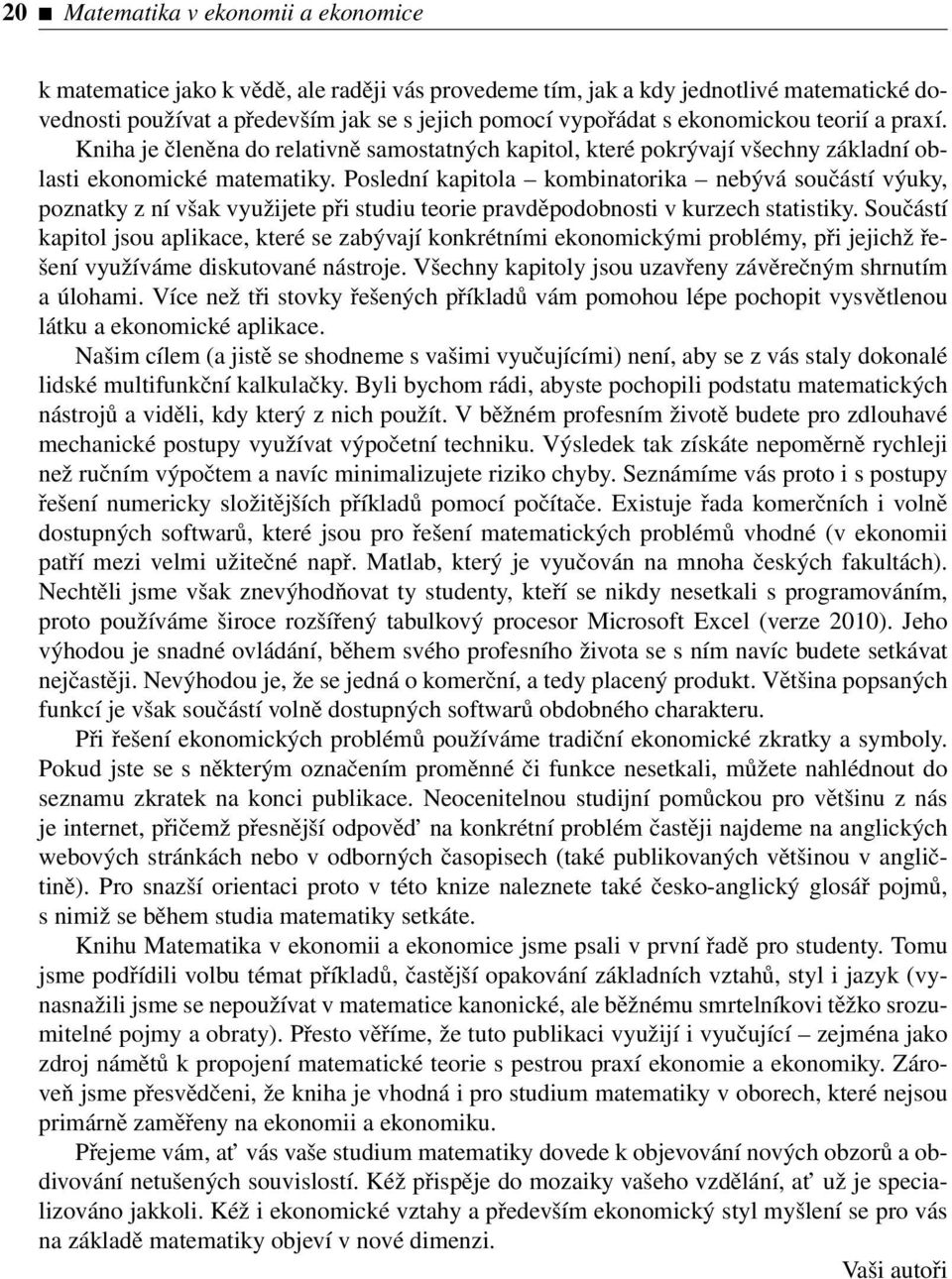 20 ■ Matematika v ekonomii a ekonomice

k matematice jako k vědě, ale raději vás provedeme tím, jak a kdy jednotlivé matematické dovednosti používat a především jak se s jejich pomocí vypořádat s ekonomickou teorií a praxí. Kniha je členěna do relativně samostatných kapitol, které pokrývají všechny základní oblasti ekonomické matematiky. Poslední kapitola – kombinatorika – nebývá součástí výuky, poznatky z ní však využijete při studiu teorie pravděpodobnosti v kurzech statistiky. Součástí kapitol jsou aplikace, které se zabývají konkrétními ekonomickými problémy, při jejichž řešení využíváme diskutované nástroje. Všechny kapitoly jsou uzavřeny závěrečným shrnutím a úlohami. Více než tři stovky řešených příkladů vám pomohou lépe pochopit vysvětlenou látku a ekonomické aplikace.

Našim cílem (a jistě se shodneme s vašimi vyučujícími) není, aby se z vás staly dokonalé lidské multifunkční kalkulačky. Byli bychom rádi, abyste pochopili podstatu matematických nástrojů a viděli, kdy který z nich použít. V běžném profesním životě budete pro zdlouhavé mechanické postupy využívat výpočetní techniku. Výsledek tak získáte nepoměrně rychleji než ručním výpočtem a navíc minimalizujete riziko chyby. Seznámíme vás proto i s postupy řešení numericky složitějších příkladů pomocí počítače. Existuje řada komerčních i volně dostupných softwarů, které jsou pro řešení matematických problémů vhodné (v ekonomii patří mezi velmi užitečné např. Matlab, který je vyučován na mnoha českých fakultách). Nechtěli jsme však znevýhodňovat ty studenty, kteří se nikdy nesetkali s programováním, proto používáme široce rozšířený tabulkový procesor Microsoft Excel (verze 2010). Jeho výhodou je snadné ovládání, během svého profesního života se s ním navíc budete setkávat nejčastěji. Nevýhodou je, že se jedná o komerční, a tedy placený produkt. Většina popsaných funkcí je však součástí volně dostupných softwarů obdobného charakteru.

Při řešení ekonomických problémů používáme tradiční ekonomické zkratky a symboly. Pokud jste se s některým označením proměnné či funkce nesetkali, můžete nahlédnout do seznamu zkratek na konci publikace. Neocenitelnou studijní pomůckou pro většinu z nás je internet, přičemž přesnější odpověď na konkrétní problém častěji najdeme na anglických webových stránkách nebo v odborných časopisech (také publikovaných většinou v angličtině). Pro snazší orientaci proto v této knize naleznete také česko-anglický glosář pojmů, s nimiž se během studia matematiky setkáte.

Knihu Matematika v ekonomii a ekonomice jsme psali v první řadě pro studenty. Tomu jsme podřídili volbu témat příkladů, častější opakování základních vztahů, styl i jazyk (vynasnažili jsme se nepoužívat v matematice kanonické, ale běžnému smrtelníkovi těžko srozumitelné pojmy a obraty). Přesto věříme, že tuto publikaci využijí i vyučující – zejména jako zdroj námětů k propojení matematické teorie s pestrou praxí ekonomie a ekonomiky. Zároveň jsme přesvědčeni, že kniha je vhodná i pro studium matematiky v oborech, které nejsou primárně zaměřeny na ekonomii a ekonomiku.

Přejeme vám, ať vás vaše studium matematiky dovede k objevování nových obzorů a obdivování netušených souvislostí. Kéž přispěje do mozaiky vašeho vzdělání, ať už je specializováno jakkoli. Kéž i ekonomické vztahy a především ekonomický styl myšlení se pro vás na základě matematiky objeví v nové dimenzi.

Vaši autoři